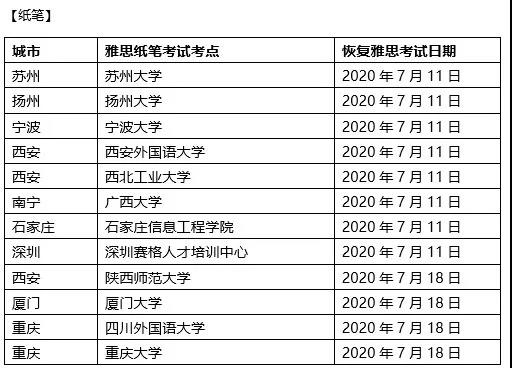 【纸笔】

| 城市 | 雅思纸笔考试考点 | 恢复雅思考试日期 |
|---|---|---|
| 苏州 | 苏州大学 | 2020 年 7 月 11 日 |
| 扬州 | 扬州大学 | 2020 年 7 月 11 日 |
| 宁波 | 宁波大学 | 2020 年 7 月 11 日 |
| 西安 | 西安外国语大学 | 2020 年 7 月 11 日 |
| 西安 | 西北工业大学 | 2020 年 7 月 11 日 |
| 南宁 | 广西大学 | 2020 年 7 月 11 日 |
| 石家庄 | 石家庄信息工程学院 | 2020 年 7 月 11 日 |
| 深圳 | 深圳赛格人才培训中心 | 2020 年 7 月 11 日 |
| 西安 | 陕西师范大学 | 2020 年 7 月 18 日 |
| 厦门 | 厦门大学 | 2020 年 7 月 18 日 |
| 重庆 | 四川外国语大学 | 2020 年 7 月 18 日 |
| 重庆 | 重庆大学 | 2020 年 7 月 18 日 |